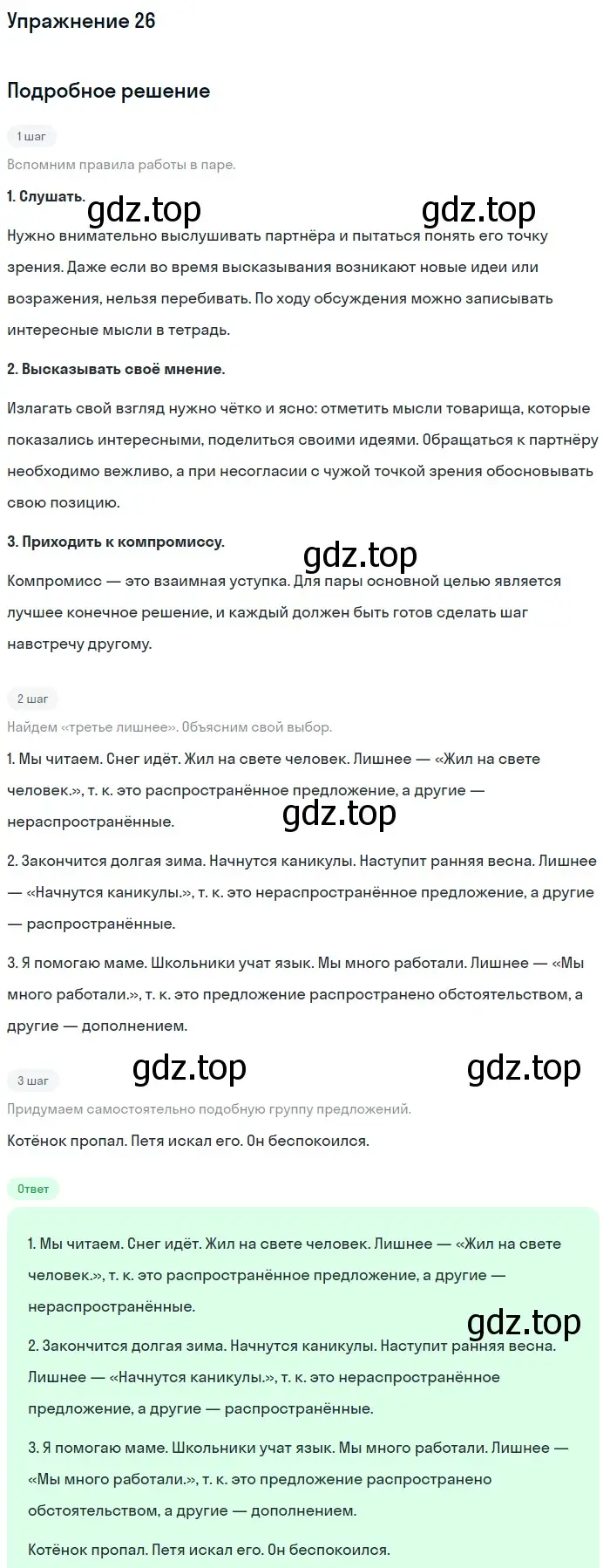 Упражнение 26

Подробное решение

1 шаг

Вспомним правила работы в паре.

1. Слушать.

gdz.top gdz.top

Нужно внимательно выслушивать партнёра и пытаться понять его точку зрения. Даже если во время высказывания возникают новые идеи или возражения, нельзя перебивать. По ходу обсуждения можно записывать интересные мысли в тетрадь.

2. Высказывать своё мнение.

Излагать свой взгляд нужно чётко и ясно: отметить мысли товарища, которые показались интересными, поделиться своими идеями. Обращаться к партнёру необходимо вежливо, а при несогласии с чужой точкой зрения обосновывать свою позицию.

3. Приходить к компромиссу.

gdz.top

Компромисс — это взаимная уступка. Для пары основной целью является лучшее конечное решение, и каждый должен быть готов сделать шаг навстречу другому.

2 шаг

Найдем «третье лишнее». Объясним свой выбор.

1. Мы читаем. Снег идёт. Жил на свете человек. Лишнее — «Жил на свете человек.», т. к. это распространённое предложение, а другие — нераспространённые.

gdz.top

2. Закончится долгая зима. Начнутся каникулы. Наступит ранняя весна. Лишнее — «Начнутся каникулы.», т. к. это нераспространённое предложение, а другие — распространённые.

3. Я помогаю маме. Школьники учат язык. Мы много работали. Лишнее — «Мы много работали.», т. к. это предложение распространено обстоятельством, а другие — дополнением.

gdz.top gdz.top

3 шаг

Придумаем самостоятельно подобную группу предложений.

Котёнок пропал. Петя искал его. Он беспокоился.

Ответ

1. Мы читаем. Снег идёт. Жил на свете человек. Лишнее — «Жил на свете человек.», т. к. это распространённое предложение, а другие — нераспространённые.

gdz.top

2. Закончится долгая зима. Начнутся каникулы. Наступит ранняя весна. Лишнее — «Начнутся каникулы.», т. к. это нераспространённое предложение, а другие — распространённые.

3. Я помогаю маме. Школьники учат язык. Мы много работали. Лишнее — «Мы много работали.», т. к. это предложение распространено обстоятельством, а другие — дополнением.

Котёнок пропал. Петя искал его. Он беспокоился.